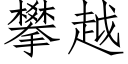 攀越